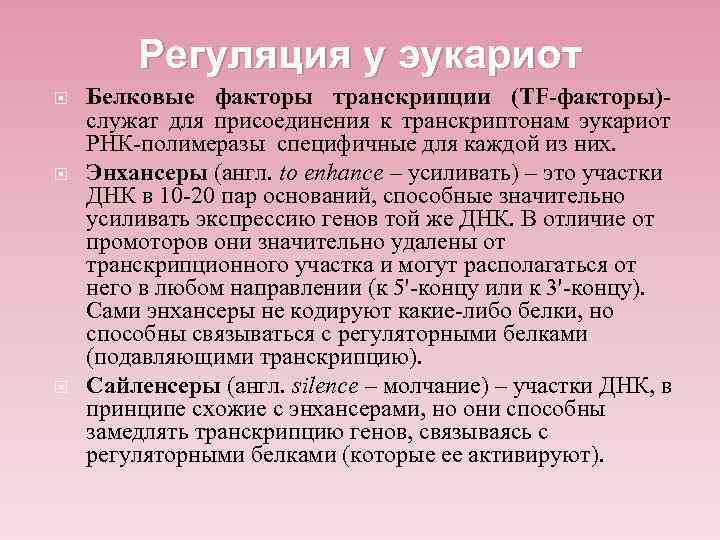 Регуляция у эукариот

Белковые факторы транскрипции (TF-факторы)- служат для присоединения к транскриптонам эукариот РНК-полимеразы специфичные для каждой из них.

Энхансеры (англ. to enhance – усиливать) – это участки ДНК в 10-20 пар оснований, способные значительно усиливать экспрессию генов той же ДНК. В отличие от промоторов они значительно удалены от транскрипционного участка и могут располагаться от него в любом направлении (к 5'-концу или к 3'-концу). Сами энхансеры не кодируют какие-либо белки, но способны связываться с регуляторными белками (подавляющими транскрипцию).

Сайленсеры (англ. silence – молчание) – участки ДНК, в принципе схожие с энхансерами, но они способны замедлять транскрипцию генов, связываясь с регуляторными белками (которые ее активируют).